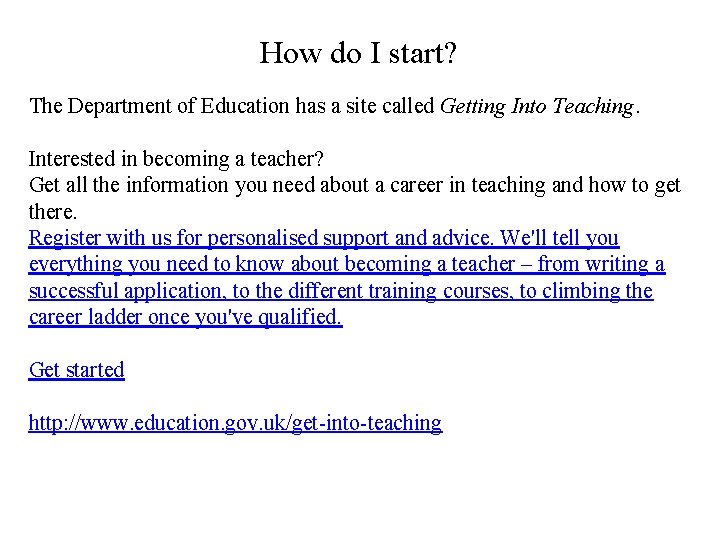 How do I start?

The Department of Education has a site called Getting Into Teaching.

Interested in becoming a teacher?
Get all the information you need about a career in teaching and how to get there.
Register with us for personalised support and advice. We'll tell you everything you need to know about becoming a teacher – from writing a successful application, to the different training courses, to climbing the career ladder once you've qualified.

Get started

http://www.education.gov.uk/get-into-teaching